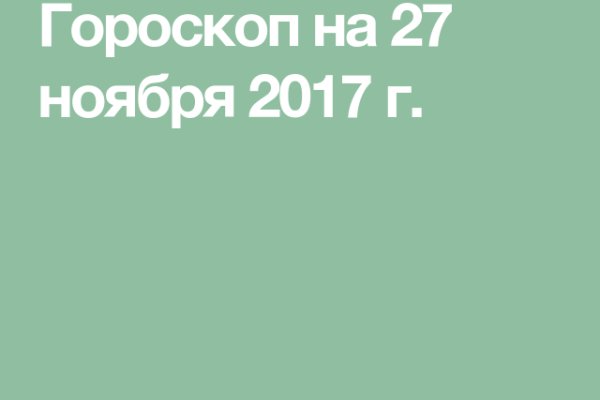 Гороскоп на 27 ноября 2017 г.